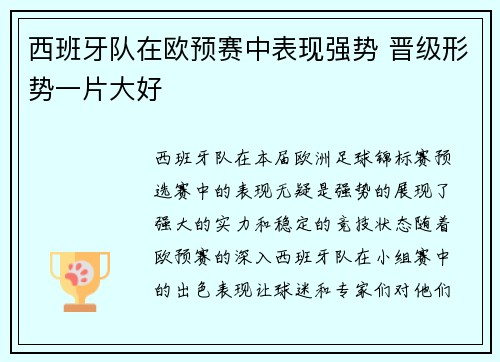 西班牙队在欧预赛中表现强势 晋级形势一片大好

西班牙队在本届欧洲足球锦标赛预选赛中的表现无疑是强势的展现了强大的实力和稳定的竞技状态随着欧预赛的深入西班牙队在小组赛中的出色表现让球迷和专家们对他们